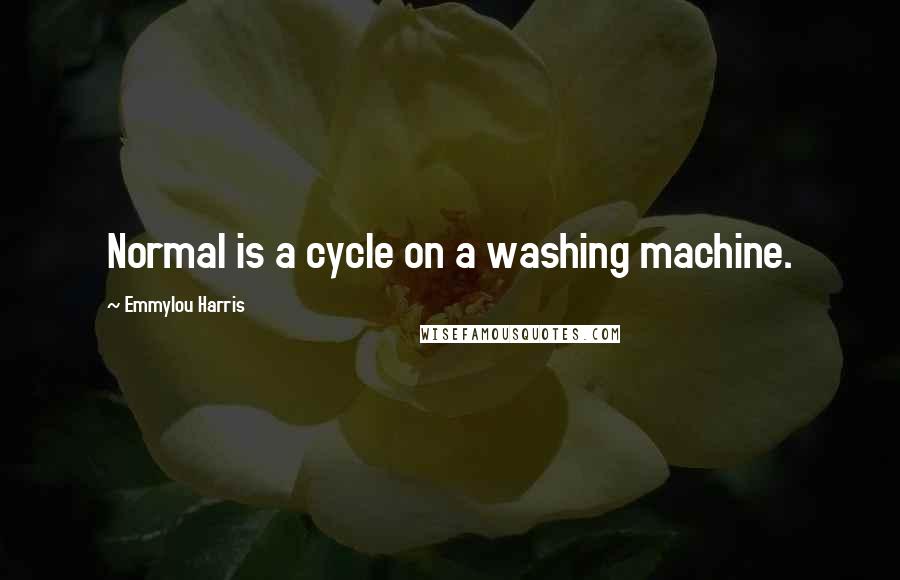 Normal is a cycle on a washing machine.

~ Emmylou Harris

WISEFAMOUSQUOTES.COM